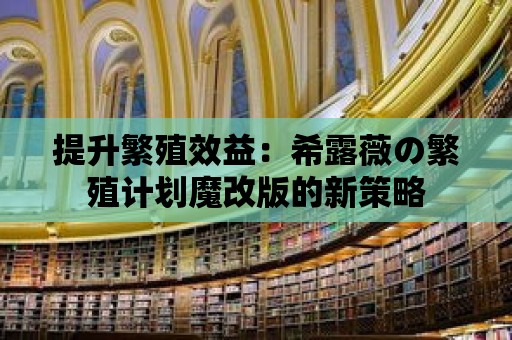 提升繁殖效益：希露薇の繁殖计划魔改版的新策略